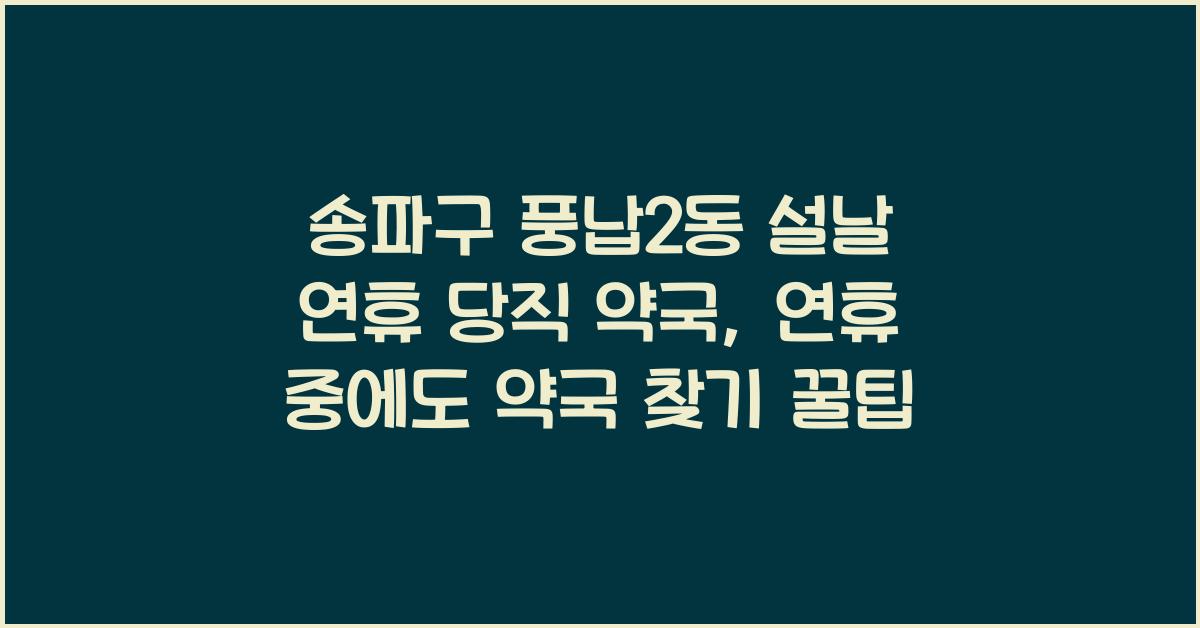 송파구 풍납2동 설날 연휴 당직 약국, 연휴 중에도 약국 찾기 꿀팁